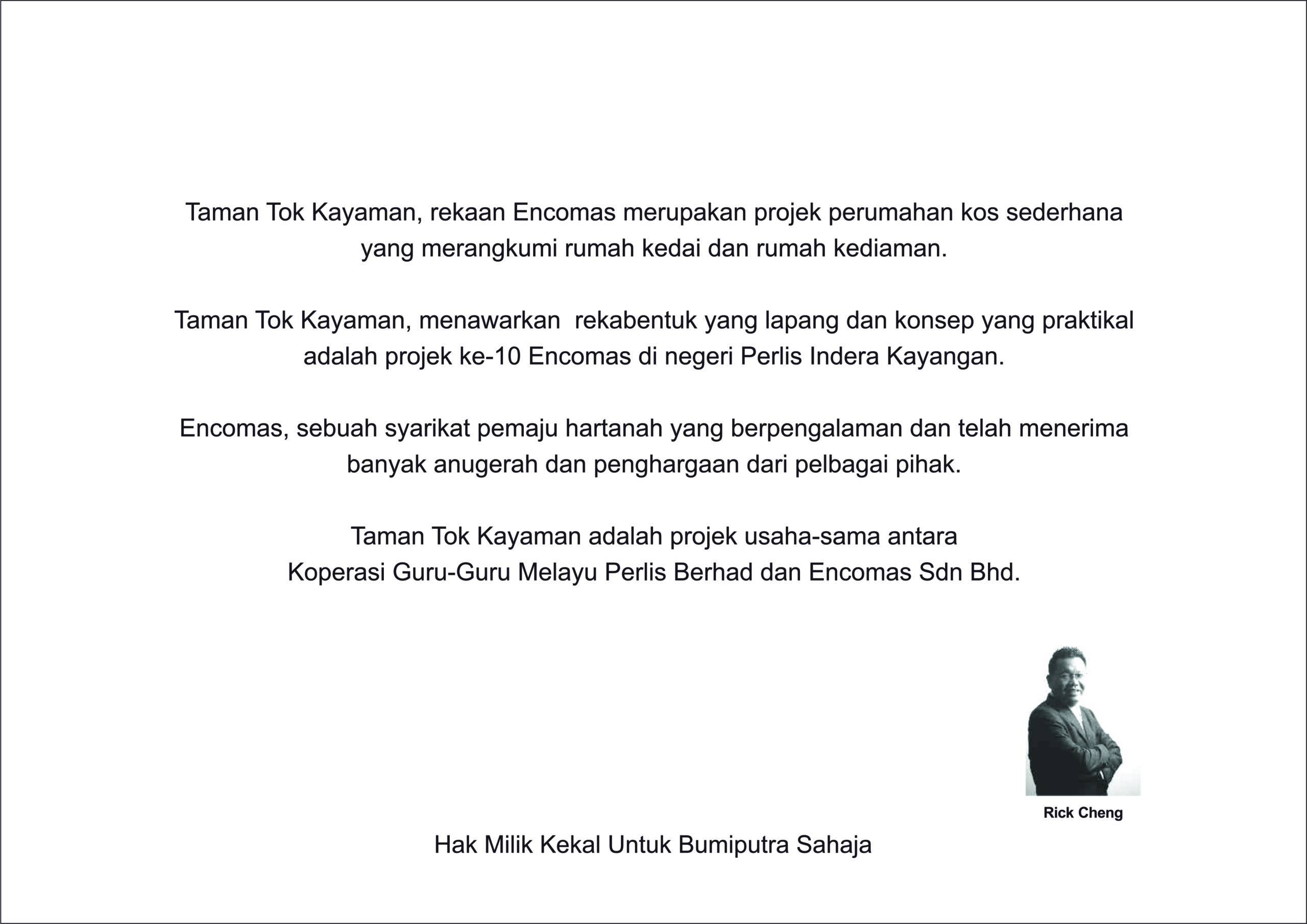 Taman Tok Kayaman, rekaan Encomas merupakan projek perumahan kos sederhana yang merangkumi rumah kedai dan rumah kediaman.

Taman Tok Kayaman, menawarkan rekabentuk yang lapang dan konsep yang praktikal adalah projek ke-10 Encomas di negeri Perlis Indera Kayangan.

Encomas, sebuah syarikat pemaju hartanah yang berpengalaman dan telah menerima banyak anugerah dan penghargaan dari pelbagai pihak.

Taman Tok Kayaman adalah projek usaha-sama antara Koperasi Guru-Guru Melayu Perlis Berhad dan Encomas Sdn Bhd.

Rick Cheng

Hak Milik Kekal Untuk Bumiputra Sahaja